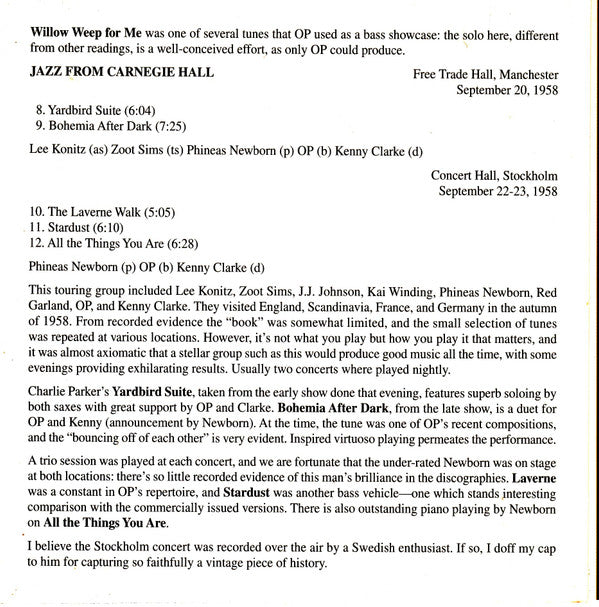 Willow Weep for Me was one of several tunes that OP used as a bass showcase: the solo here, different from other readings, is a well-conceived effort, as only OP could produce.

JAZZ FROM CARNEGIE HALL

Free Trade Hall, Manchester
September 20, 1958

8. Yardbird Suite (6:04)
9. Bohemia After Dark (7:25)

Lee Konitz (as) Zoot Sims (ts) Phineas Newborn (p) OP (b) Kenny Clarke (d)

Concert Hall, Stockholm
September 22-23, 1958

10. The Laverne Walk (5:05)
11. Stardust (6:10)
12. All the Things You Are (6:28)

Phineas Newborn (p) OP (b) Kenny Clarke (d)

This touring group included Lee Konitz, Zoot Sims, J.J. Johnson, Kai Winding, Phineas Newborn, Red Garland, OP, and Kenny Clarke. They visited England, Scandinavia, France, and Germany in the autumn of 1958. From recorded evidence the "book" was somewhat limited, and the small selection of tunes was repeated at various locations. However, it's not what you play but how you play it that matters, and it was almost axiomatic that a stellar group such as this would produce good music all the time, with some evenings providing exhilarating results. Usually two concerts where played nightly.

Charlie Parker's Yardbird Suite, taken from the early show done that evening, features superb soloing by both saxes with great support by OP and Clarke. Bohemia After Dark, from the late show, is a duet for OP and Kenny (announcement by Newborn). At the time, the tune was one of OP's recent compositions, and the "bouncing off of each other" is very evident. Inspired virtuoso playing permeates the performance.

A trio session was played at each concert, and we are fortunate that the under-rated Newborn was on stage at both locations: there's so little recorded evidence of this man's brilliance in the discographies. Laverne was a constant in OP's repertoire, and Stardust was another bass vehicle—one which stands interesting comparison with the commercially issued versions. There is also outstanding piano playing by Newborn on All the Things You Are.

I believe the Stockholm concert was recorded over the air by a Swedish enthusiast. If so, I doff my cap to him for capturing so faithfully a vintage piece of history.